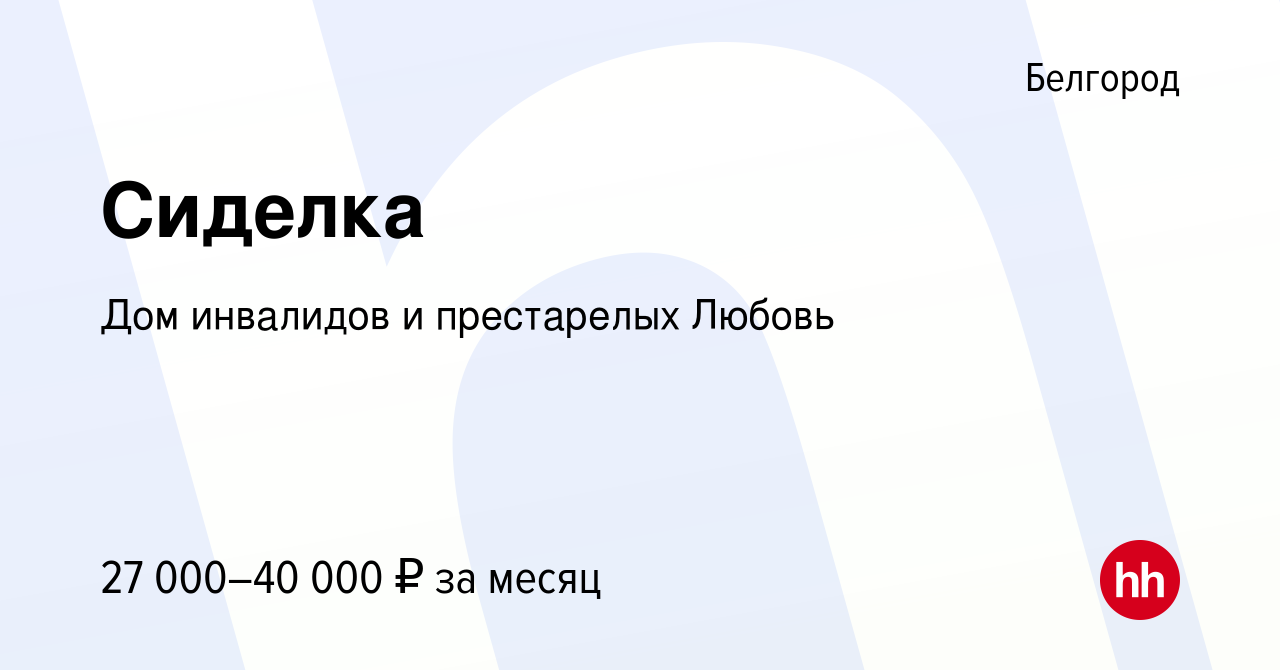 Белгород

Сиделка

Дом инвалидов и престарелых Любовь

27 000–40 000 ₽ за месяц

hh